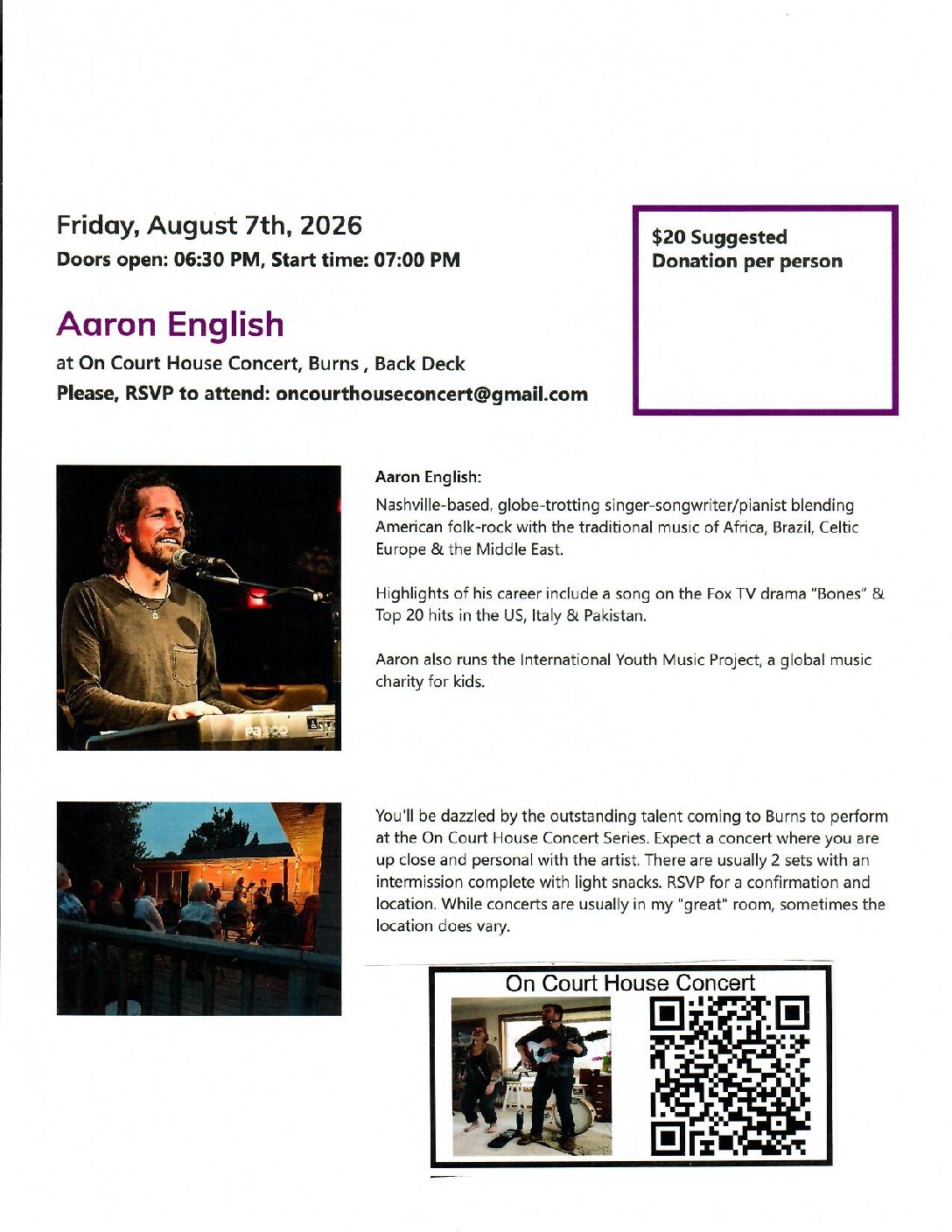 Friday, August 7th, 2026

Doors open: 06:30 PM, Start time: 07:00 PM

Aaron English

at On Court House Concert, Burns , Back Deck

Please, RSVP to attend: oncourthouseconcert@gmail.com

$20 Suggested Donation per person

Aaron English:

Nashville-based, globe-trotting singer-songwriter/pianist blending American folk-rock with the traditional music of Africa, Brazil, Celtic Europe & the Middle East.

Highlights of his career include a song on the Fox TV drama "Bones" & Top 20 hits in the US, Italy & Pakistan.

Aaron also runs the International Youth Music Project, a global music charity for kids.

You'll be dazzled by the outstanding talent coming to Burns to perform at the On Court House Concert Series. Expect a concert where you are up close and personal with the artist. There are usually 2 sets with an intermission complete with light snacks. RSVP for a confirmation and location. While concerts are usually in my "great" room, sometimes the location does vary.

On Court House Concert